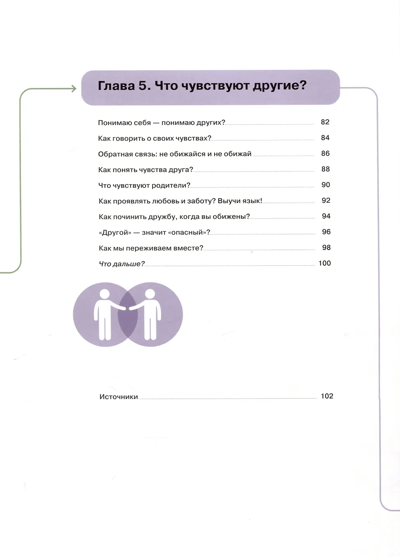 Глава 5. Что чувствуют другие?

Понимаю себя — понимаю других? 82

Как говорить о своих чувствах? 84

Обратная связь: не обижайся и не обижай 86

Как понять чувства друга? 88

Что чувствуют родители? 90

Как проявлять любовь и заботу? Выучи язык! 92

Как починить дружбу, когда вы обижены? 94

«Другой» — значит «опасный»? 96

Как мы переживаем вместе? 98

Что дальше? 100

Источники 102